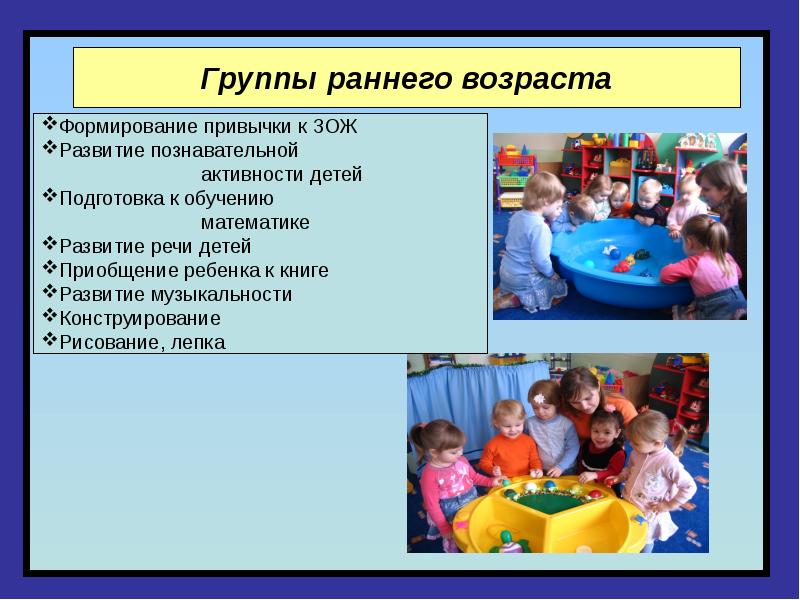 Группы раннего возраста

❖Формирование привычки к ЗОЖ
❖Развитие познавательной активности детей
❖Подготовка к обучению математике
❖Развитие речи детей
❖Приобщение ребенка к книге
❖Развитие музыкальности
❖Конструирование
❖Рисование, лепка